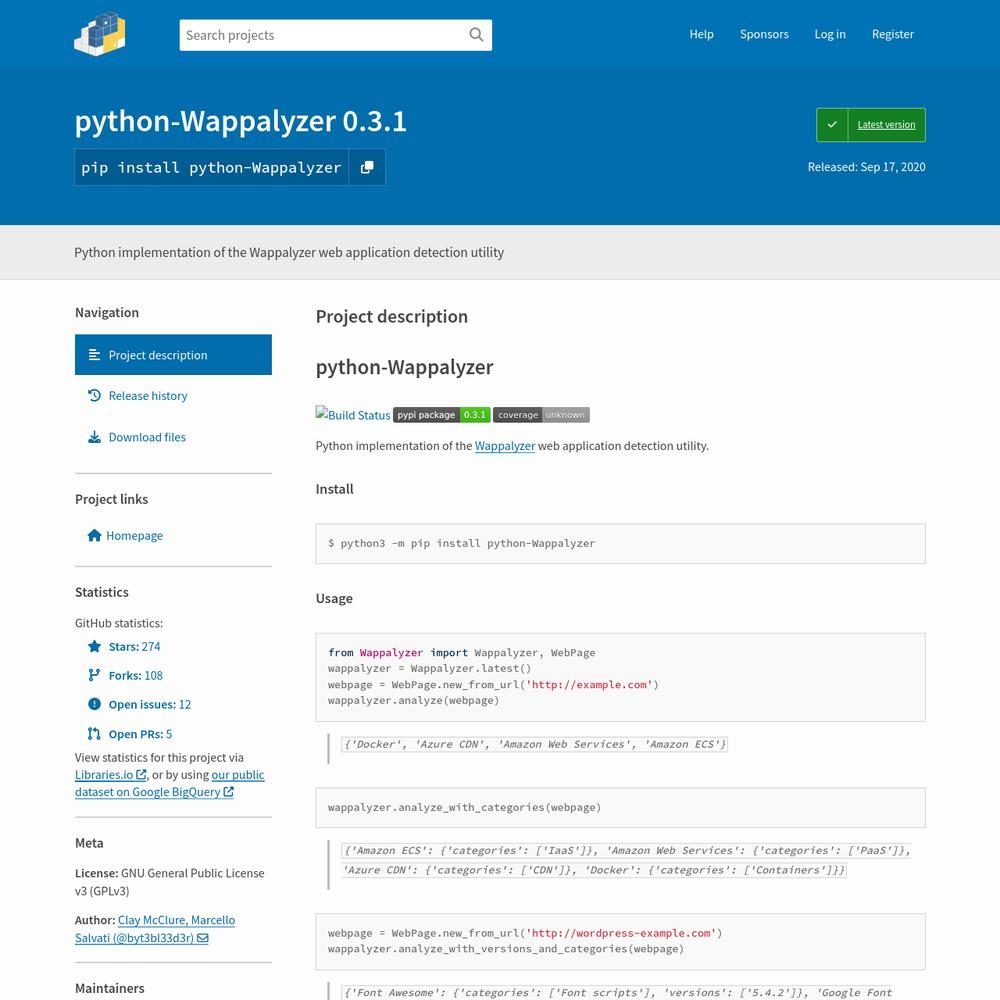 Search projects

Help Sponsors Log in Register

python-Wappalyzer 0.3.1

pip install python-Wappalyzer

Latest version

Released: Sep 17, 2020

Python implementation of the Wappalyzer web application detection utility

Navigation

Project description

Release history

Download files

Project links

Homepage

Statistics

GitHub statistics:

Stars: 274

Forks: 108

Open issues: 12

Open PRs: 5

View statistics for this project via Libraries.io, or by using our public dataset on Google BigQuery

Meta

License: GNU General Public License v3 (GPLv3)

Author: Clay McClure, Marcello Salvati (@byt3bl33d3r)

Maintainers

Project description

python-Wappalyzer

Build Status pypi package 0.3.1 coverage unknown

Python implementation of the Wappalyzer web application detection utility.

Install

$ python3 -m pip install python-Wappalyzer

Usage

from Wappalyzer import Wappalyzer, WebPage
wappalyzer = Wappalyzer.latest()
webpage = WebPage.new_from_url('http://example.com')
wappalyzer.analyze(webpage)

{'Docker', 'Azure CDN', 'Amazon Web Services', 'Amazon ECS'}

wappalyzer.analyze_with_categories(webpage)

{'Amazon ECS': {'categories': ['IaaS']}, 'Amazon Web Services': {'categories': ['PaaS']}, 'Azure CDN': {'categories': ['CDN']}, 'Docker': {'categories': ['Containers']}}

webpage = WebPage.new_from_url('http://wordpress-example.com')
wappalyzer.analyze_with_versions_and_categories(webpage)

{'Font Awesome': {'categories': ['Font scripts'], 'versions': ['5.4.2']}, 'Google Font